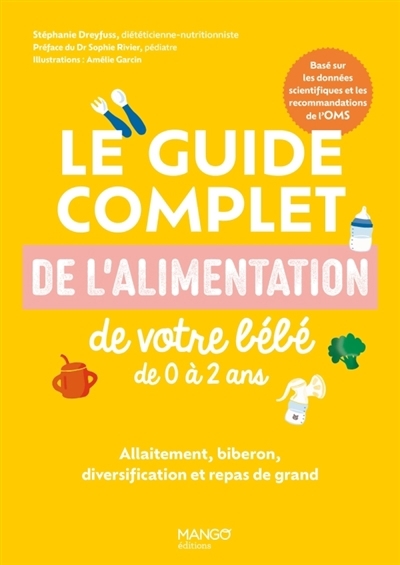 Stéphanie Dreyfuss, diététicienne-nutritionniste
Préface du Dr Sophie Rivier, pédiatre
Illustrations : Amélie Garcin

Basé sur les données scientifiques et les recommandations de l'OMS

LE GUIDE COMPLET
DE L'ALIMENTATION
de votre bébé
de 0 à 2 ans

Allaitement, biberon, diversification et repas de grand

MANGO
éditions